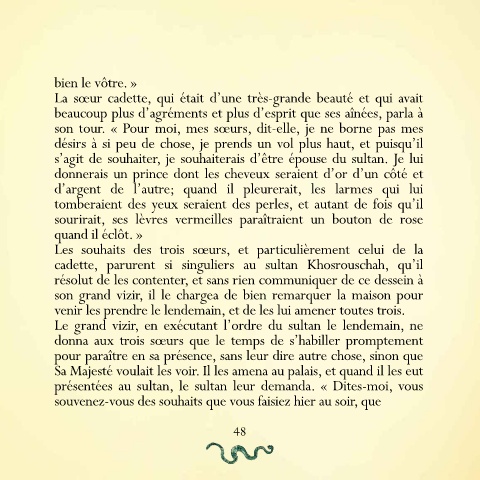 bien le vôtre. »
La sœur cadette, qui était d'une très-grande beauté et qui avait beaucoup plus d'agréments et plus d'esprit que ses aînées, parla à son tour. « Pour moi, mes sœurs, dit-elle, je ne borne pas mes désirs à si peu de chose, je prends un vol plus haut, et puisqu'il s'agit de souhaiter, je souhaiterais d'être épouse du sultan. Je lui donnerais un prince dont les cheveux seraient d'or d'un côté et d'argent de l'autre; quand il pleurerait, les larmes qui lui tomberaient des yeux seraient des perles, et autant de fois qu'il sourirait, ses lèvres vermeilles paraîtraient un bouton de rose quand il éclôt. »
Les souhaits des trois sœurs, et particulièrement celui de la cadette, parurent si singuliers au sultan Khosrouschah, qu'il résolut de les contenter, et sans rien communiquer de ce dessein à son grand vizir, il le chargea de bien remarquer la maison pour venir les prendre le lendemain, et de les lui amener toutes trois.
Le grand vizir, en exécutant l'ordre du sultan le lendemain, ne donna aux trois sœurs que le temps de s'habiller promptement pour paraître en sa présence, sans leur dire autre chose, sinon que Sa Majesté voulait les voir. Il les amena au palais, et quand il les eut présentées au sultan, le sultan leur demanda. « Dites-moi, vous souvenez-vous des souhaits que vous faisiez hier au soir, que

48